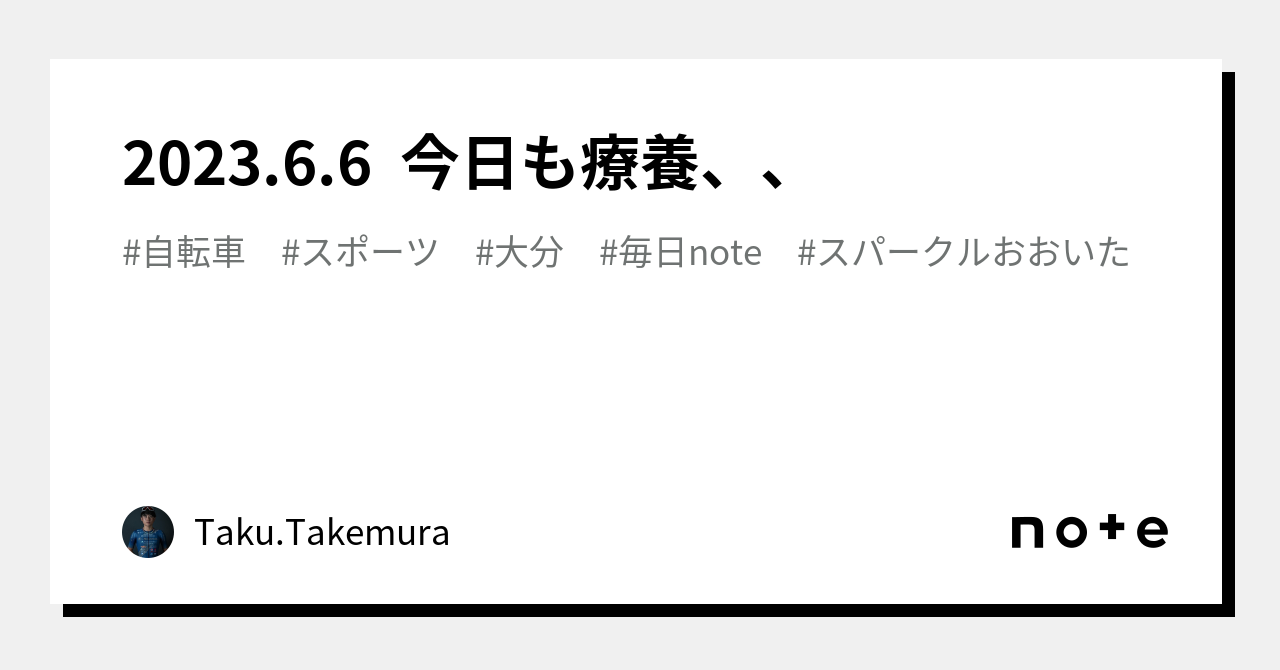 2023.6.6 今日も療養、、

#自転車 #スポーツ #大分 #毎日note #スパークルおおいた

Taku.Takemura

note